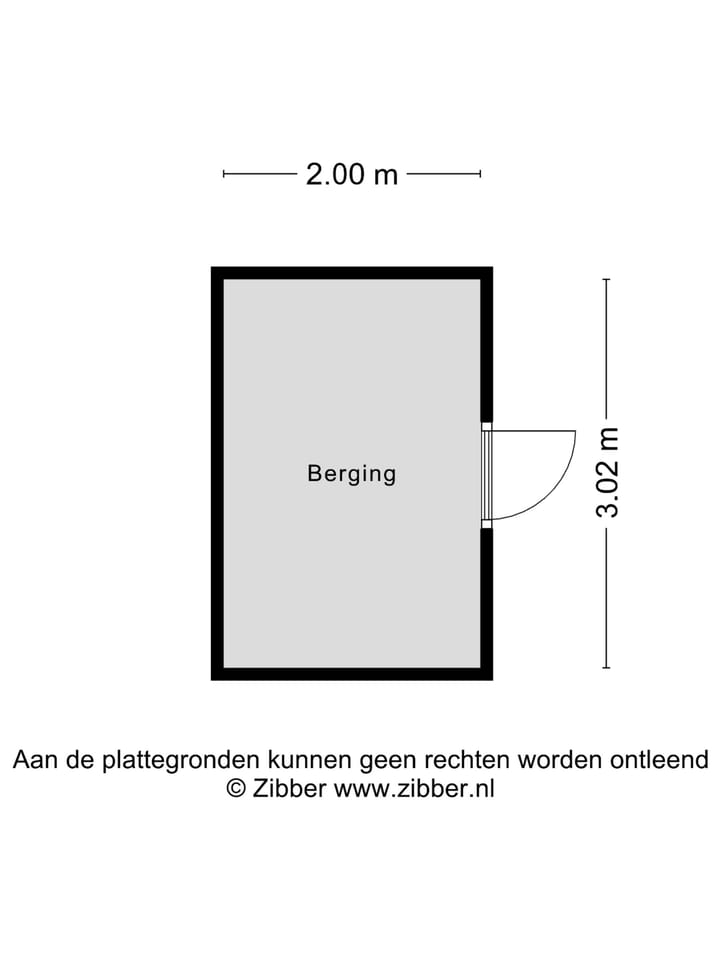 2.00 m

Berging

3.02 m

Aan de plattegronden kunnen geen rechten worden ontleend
© Zibber www.zibber.nl